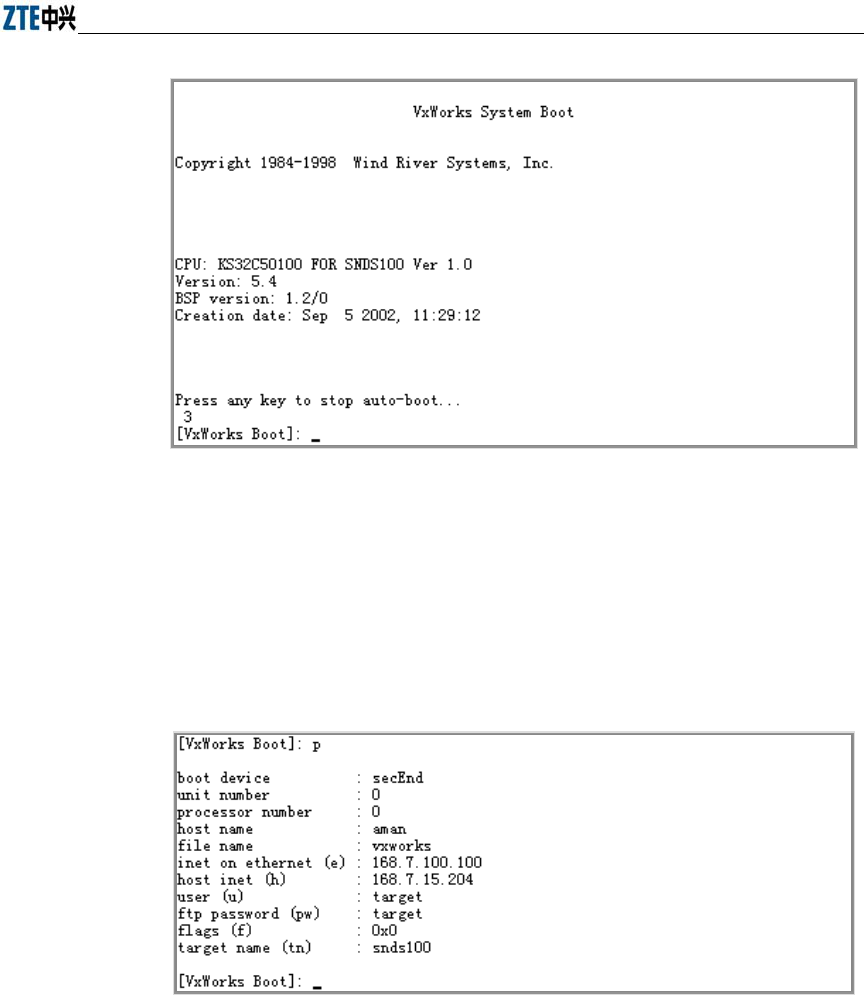 ZTE中兴

VxWorks System Boot

Copyright 1984-1998 Wind River Systems, Inc.

CPU: KS32C50100 FOR SNDS100 Ver 1.0
Version: 5.4
BSP version: 1.2/0
Creation date: Sep 5 2002, 11:29:12

Press any key to stop auto-boot...
3
[VxWorks Boot]: _

[VxWorks Boot]: p

boot device : secEnd
unit number : 0
processor number : 0
host name : aman
file name : vxworks
inet on ethernet (e) : 168.7.100.100
host inet (h) : 168.7.15.204
user (u) : target
ftp password (pw) : target
flags (f) : 0x0
target name (tn) : snds100

[VxWorks Boot]: _